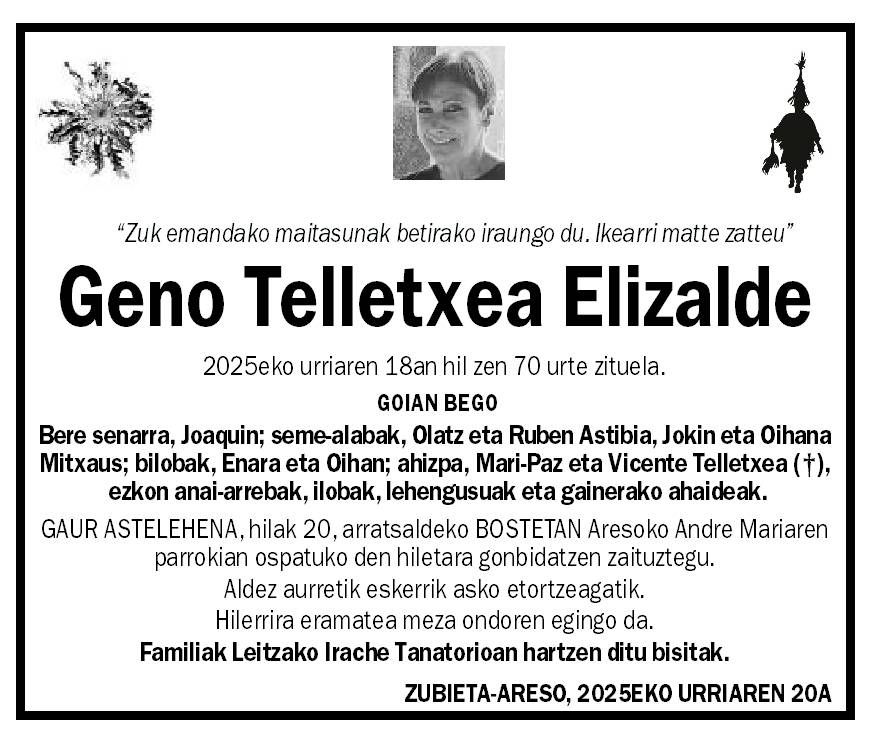 "Zuk emandako maitasunak betirako iraungo du. Ikearri matte zatteu"

Geno Telletxea Elizalde

2025eko urriaren 18an hil zen 70 urte zituela.

GOIAN BEGO

Bere senarra, Joaquin; seme-alabak, Olatz eta Ruben Astibia, Jokin eta Oihana Mitxaus; bilobak, Enara eta Oihan; ahizpa, Mari-Paz eta Vicente Telletxea (†), ezkon anai-arrebak, ilobak, lehengusuak eta gainerako ahaideak.

GAUR ASTELEHENA, hilak 20, arratsaldeko BOSTETAN Aresoko Andre Mariaren parrokian ospatuko den hiletara gonbidatzen zaituztegu.
Aldez aurretik eskerrik asko etortzeagatik.
Hilerrira eramatea meza ondoren egingo da.
Familiak Leitzako Irache Tanatorioan hartzen ditu bisitak.

ZUBIETA-ARESO, 2025EKO URRIAREN 20A